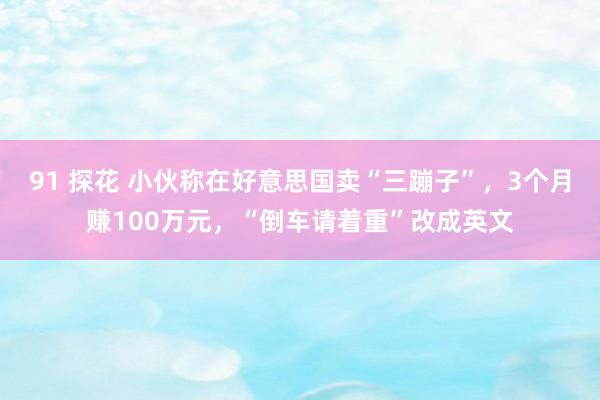 91 探花 小伙称在好意思国卖“三蹦子”，3个月赚100万元，“倒车请着重”改成英文